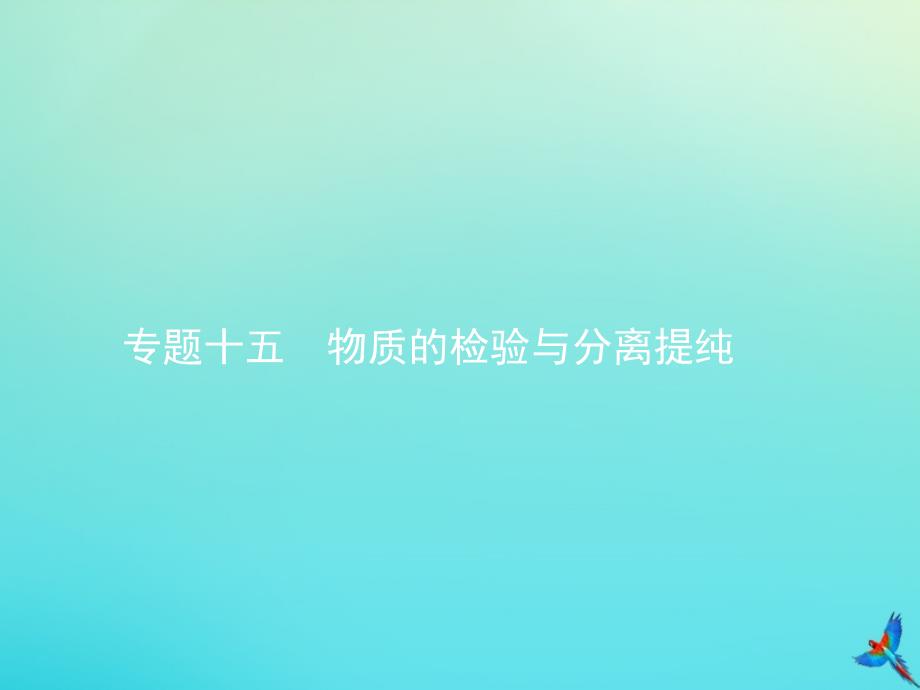 专题十五　物质的检验与分离提纯